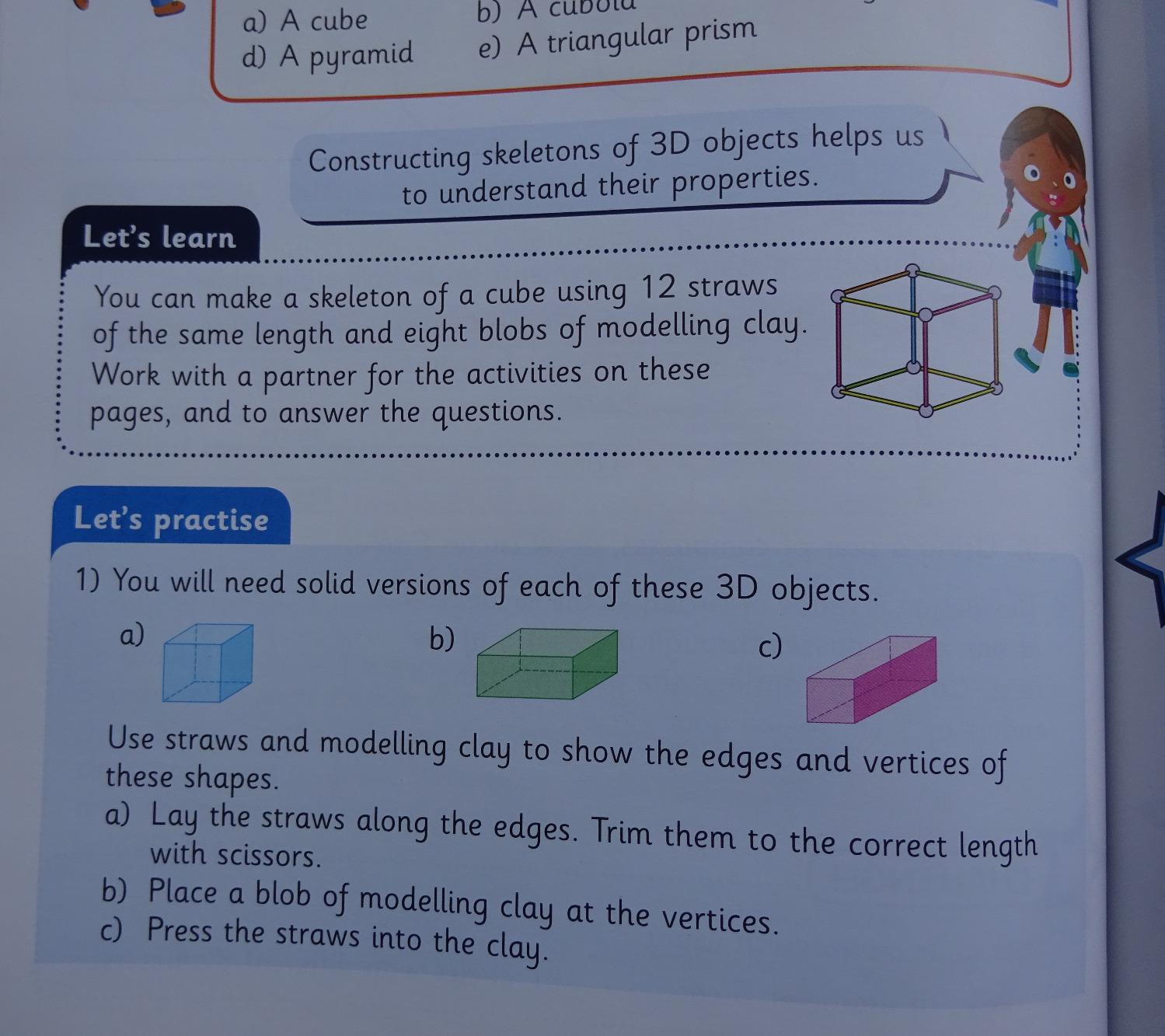 a) A cube b) A cuboid

d) A pyramid e) A triangular prism

Constructing skeletons of 3D objects helps us to understand their properties.

Let's learn

You can make a skeleton of a cube using 12 straws of the same length and eight blobs of modelling clay. Work with a partner for the activities on these pages, and to answer the questions.

Let's practise

1) You will need solid versions of each of these 3D objects.

a)

b)

c)

Use straws and modelling clay to show the edges and vertices of these shapes.

a) Lay the straws along the edges. Trim them to the correct length with scissors.

b) Place a blob of modelling clay at the vertices.

c) Press the straws into the clay.